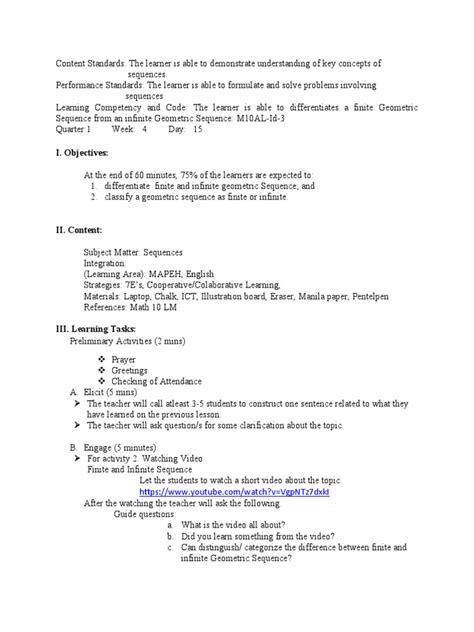 Content Standards: The learner is able to demonstrate understanding of key concepts of sequences.
Performance Standards: The learner is able to formulate and solve problems involving sequences
Learning Competency and Code: The learner is able to differentiates a finite Geometric Sequence from an infinite Geometric Sequence: M10AL-Id-3
Quarter:1 Week: 4 Day: 15

I. Objectives:

At the end of 60 minutes, 75% of the learners are expected to:
1. differentiate finite and infinite geometric Sequence; and
2. classify a geometric sequence as finite or infinite.

II. Content:

Subject Matter: Sequences
Integration:
(Learning Area): MAPEH, English
Strategies: 7E's, Cooperative/Colaborative Learning,
Materials: Laptop, Chalk, ICT, Illustration board, Eraser, Manila paper, Pentelpen
References: Math 10 LM

III. Learning Tasks:
Preliminary Activities (2 mins)

❖ Prayer
❖ Greetings
❖ Checking of Attendance

A. Elicit (5 mins)
➤ The teacher will call atleast 3-5 students to construct one sentence related to what they have learned on the previous lesson.
➤ The taecher will ask question/s for some clarification about the topic.

B. Engage (5 minutes)
➤ For activity 2. Watching Video
Finite and Infinite Sequence
Let the students to watch a short video about the topic.
https://www.youtube.com/watch?v=VgpNTz7dxkI
After the watching the teacher will ask the following
Guide questions:
a. What is the video all about?
b. Did you learn something from the video?
c. Can distinguish/ categorize the difference between finite and infinite Geometric Sequence?